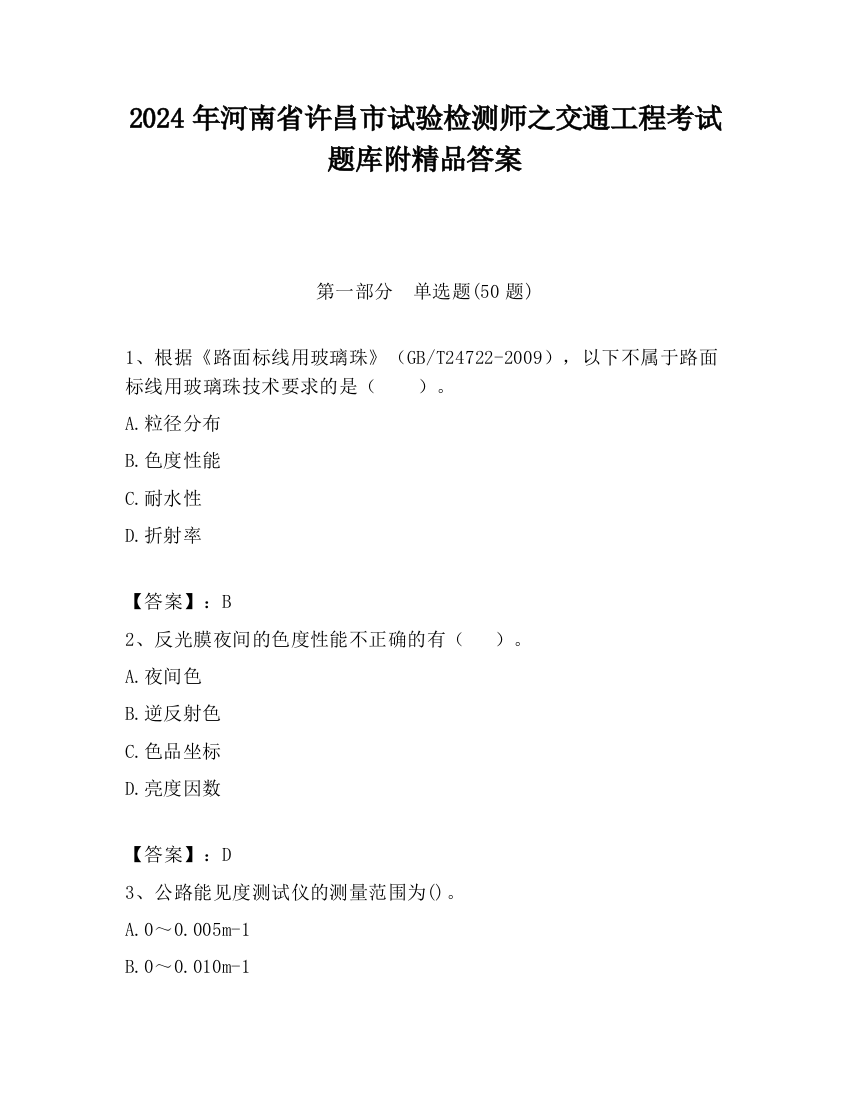 2024 年河南省许昌市试验检测师之交通工程考试题库附精品答案

第一部分　单选题(50 题)

1、根据《路面标线用玻璃珠》（GB/T24722-2009），以下不属于路面标线用玻璃珠技术要求的是（　　）。

A.粒径分布

B.色度性能

C.耐水性

D.折射率

【答案】：B

2、反光膜夜间的色度性能不正确的有（　　）。

A.夜间色

B.逆反射色

C.色品坐标

D.亮度因数

【答案】：D

3、公路能见度测试仪的测量范围为()。

A.0～0.005m-1

B.0～0.010m-1